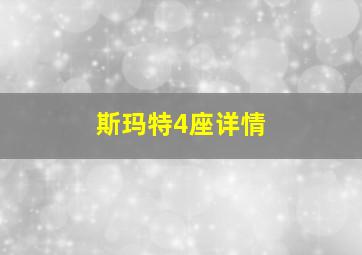 斯玛特4座详情